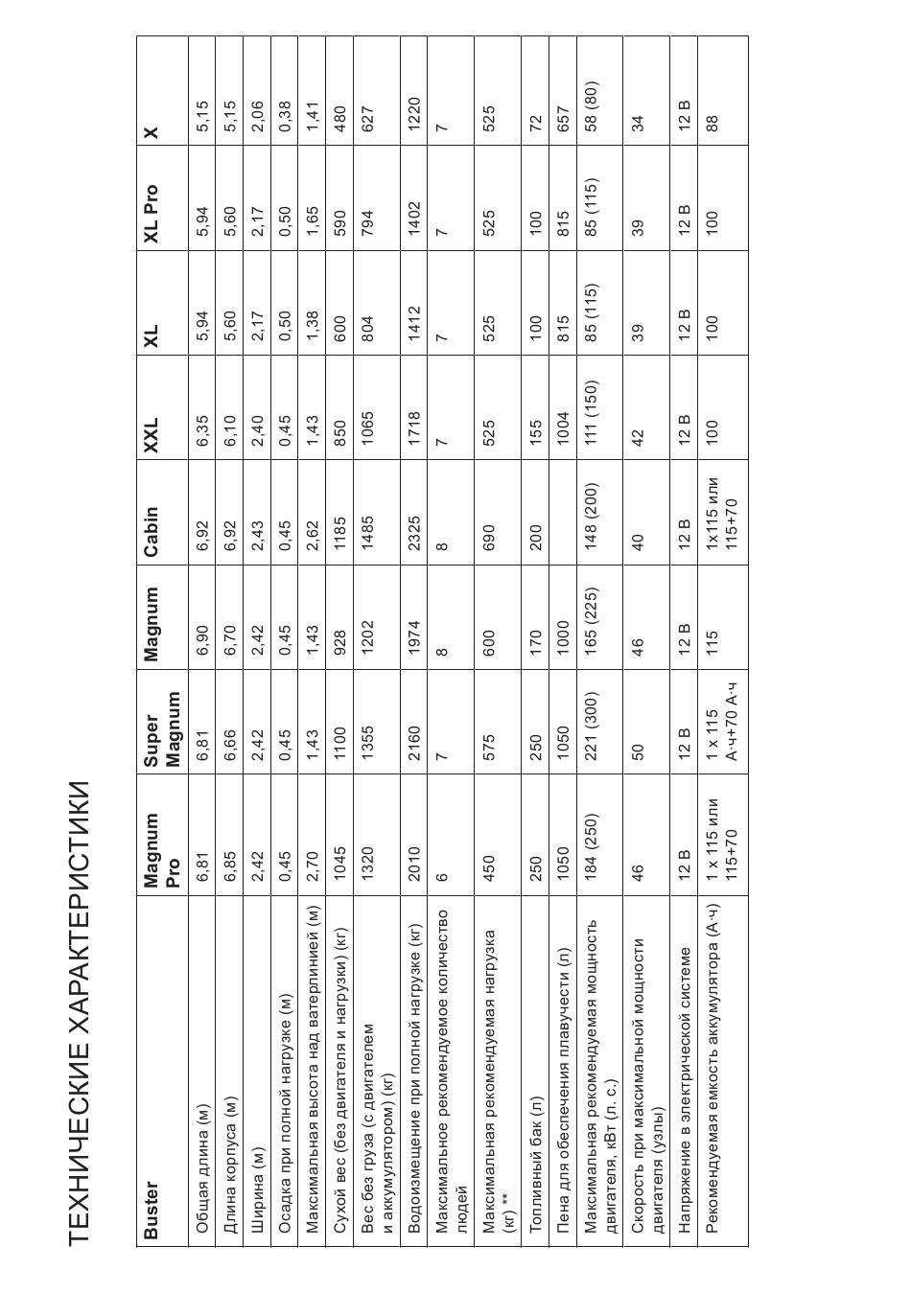 ТЕХНИЧЕСКИЕ ХАРАКТЕРИСТИКИ

| Buster | Magnum Pro | Super Magnum | Magnum | Cabin | XXL | XL | XL Pro | X |
|---|---|---|---|---|---|---|---|---|
| Общая длина (м) | 6,81 | 6,81 | 6,90 | 6,92 | 6,35 | 5,94 | 5,94 | 5,15 |
| Длина корпуса (м) | 6,85 | 6,66 | 6,70 | 6,92 | 6,10 | 5,60 | 5,60 | 5,15 |
| Ширина (м) | 2,42 | 2,42 | 2,42 | 2,43 | 2,40 | 2,17 | 2,17 | 2,06 |
| Осадка при полной нагрузке (м) | 0,45 | 0,45 | 0,45 | 0,45 | 0,45 | 0,50 | 0,50 | 0,38 |
| Максимальная высота над ватерлинией (м) | 2,70 | 1,43 | 1,43 | 2,62 | 1,43 | 1,38 | 1,65 | 1,41 |
| Сухой вес (без двигателя и нагрузки) (кг) | 1045 | 1100 | 928 | 1185 | 850 | 600 | 590 | 480 |
| Вес без груза (с двигателем и аккумулятором) (кг) | 1320 | 1355 | 1202 | 1485 | 1065 | 804 | 794 | 627 |
| Водоизмещение при полной нагрузке (кг) | 2010 | 2160 | 1974 | 2325 | 1718 | 1412 | 1402 | 1220 |
| Максимальное рекомендуемое количество людей | 6 | 7 | 8 | 8 | 7 | 7 | 7 | 7 |
| Максимальная рекомендуемая нагрузка (кг) ** | 450 | 575 | 600 | 690 | 525 | 525 | 525 | 525 |
| Топливный бак (л) | 250 | 250 | 170 | 200 | 155 | 100 | 100 | 72 |
| Пена для обеспечения плавучести (л) | 1050 | 1050 | 1000 | | 1004 | 815 | 815 | 657 |
| Максимальная рекомендуемая мощность двигателя, кВт (л. с.) | 184 (250) | 221 (300) | 165 (225) | 148 (200) | 111 (150) | 85 (115) | 85 (115) | 58 (80) |
| Скорость при максимальной мощности двигателя (узлы) | 46 | 50 | 46 | 40 | 42 | 39 | 39 | 34 |
| Напряжение в электрической системе | 12 В | 12 В | 12 В | 12 В | 12 В | 12 В | 12 В | 12 В |
| Рекомендуемая емкость аккумулятора (А·ч) | 1 x 115 или 115+70 | 1 x 115 А·ч+70 А·ч | 115 | 1x115 или 115+70 | 100 | 100 | 100 | 88 |